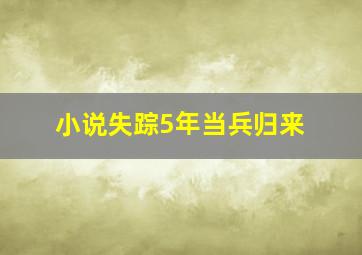 小说失踪5年当兵归来